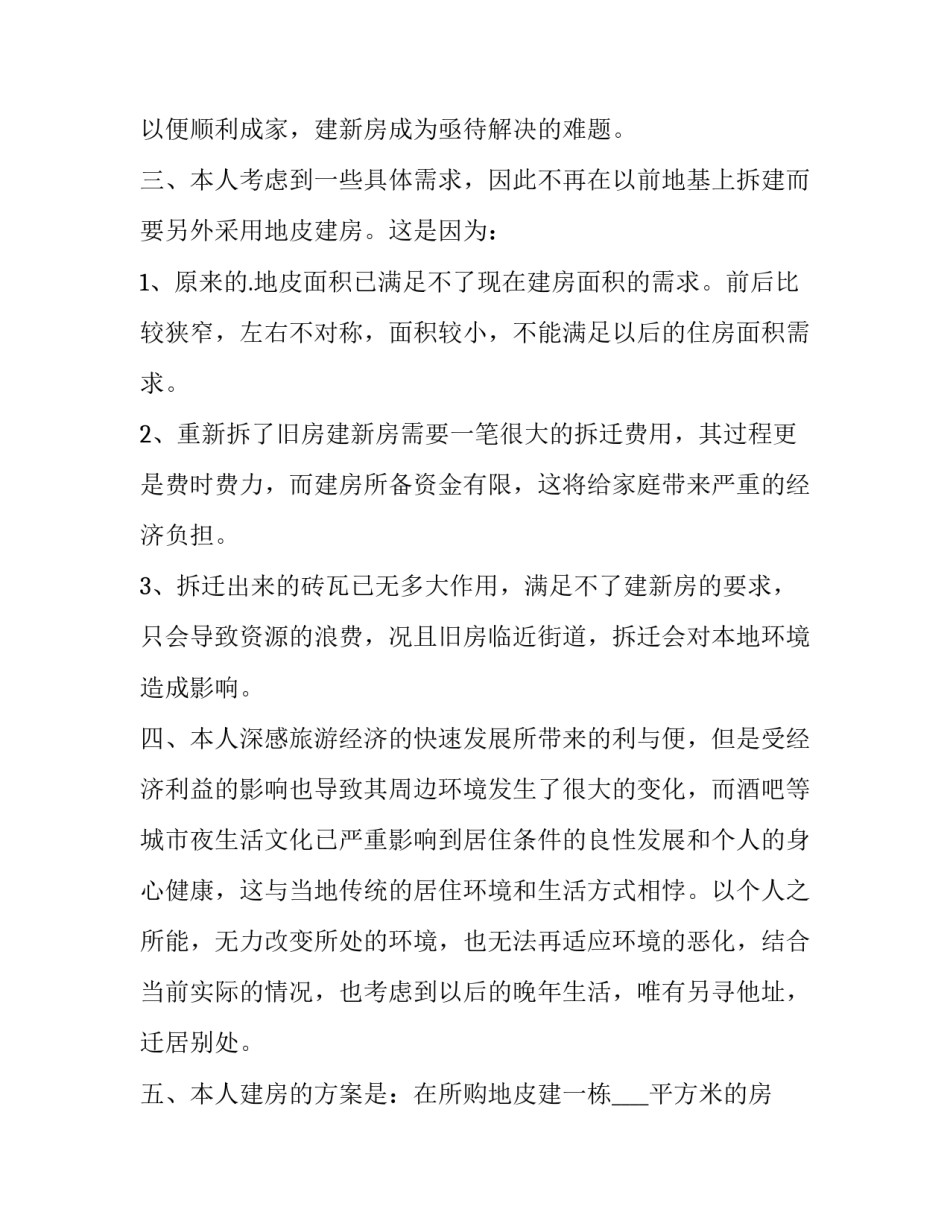 以便顺利成家，建新房成为亟待解决的难题。

三、本人考虑到一些具体需求，因此不再在以前地基上拆建而要另外采用地皮建房。这是因为：

1、原来的.地皮面积已满足不了现在建房面积的需求。前后比较狭窄，左右不对称，面积较小，不能满足以后的住房面积需求。

2、重新拆了旧房建新房需要一笔很大的拆迁费用，其过程更是费时费力，而建房所备资金有限，这将给家庭带来严重的经济负担。

3、拆迁出来的砖瓦已无多大作用，满足不了建新房的要求，只会导致资源的浪费，况且旧房临近街道，拆迁会对本地环境造成影响。

四、本人深感旅游经济的快速发展所带来的利与便，但是受经济利益的影响也导致其周边环境发生了很大的变化，而酒吧等城市夜生活文化已严重影响到居住条件的良性发展和个人的身心健康，这与当地传统的居住环境和生活方式相悖。以个人之所能，无力改变所处的环境，也无法再适应环境的恶化，结合当前实际的情况，也考虑到以后的晚年生活，唯有另寻他址，迁居别处。

五、本人建房的方案是：在所购地皮建一栋___平方米的房